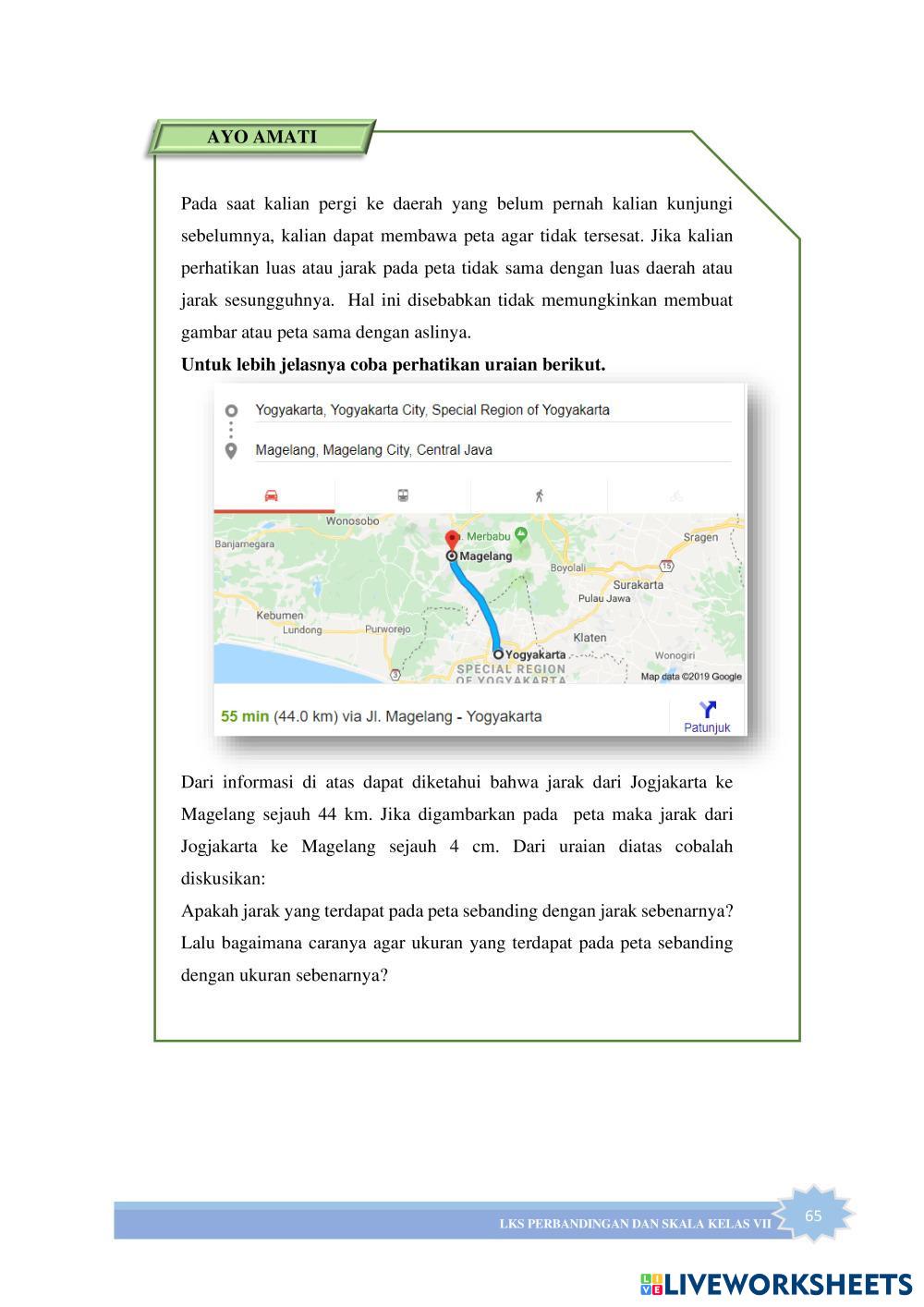 AYO AMATI

Pada saat kalian pergi ke daerah yang belum pernah kalian kunjungi sebelumnya, kalian dapat membawa peta agar tidak tersesat. Jika kalian perhatikan luas atau jarak pada peta tidak sama dengan luas daerah atau jarak sesungguhnya. Hal ini disebabkan tidak memungkinkan membuat gambar atau peta sama dengan aslinya.
Untuk lebih jelasnya coba perhatikan uraian berikut.

Yogyakarta, Yogyakarta City, Special Region of Yogyakarta
Magelang, Magelang City, Central Java

Wonosobo
Banjarnegara
Merbabu
Magelang
Sragen
Boyolali
15
Surakarta
Pulau Jawa
Kebumen
Lundong
Purworejo
Klaten
Yogyakarta
Wonogiri
3
SPECIAL REGION OF YOGYAKARTA
Map data ©2019 Google

55 min (44.0 km) via Jl. Magelang - Yogyakarta
Patunjuk

Dari informasi di atas dapat diketahui bahwa jarak dari Jogjakarta ke Magelang sejauh 44 km. Jika digambarkan pada peta maka jarak dari Jogjakarta ke Magelang sejauh 4 cm. Dari uraian diatas cobalah diskusikan:
Apakah jarak yang terdapat pada peta sebanding dengan jarak sebenarnya?
Lalu bagaimana caranya agar ukuran yang terdapat pada peta sebanding dengan ukuran sebenarnya?

LKS PERBANDINGAN DAN SKALA KELAS VII
65

LIVEWORKSHEETS